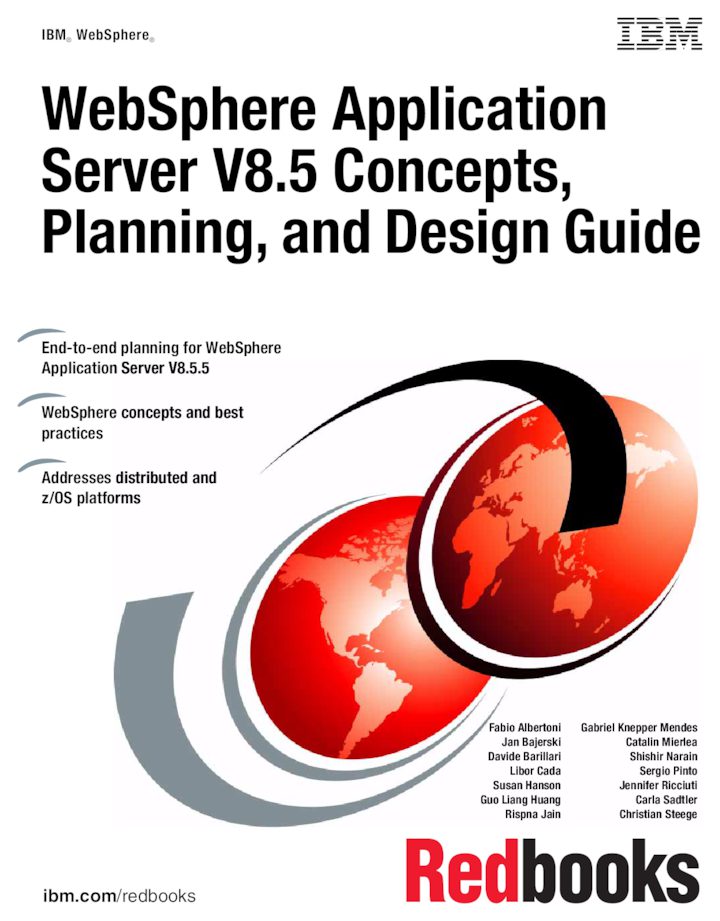 IBM® WebSphere®

IBM

WebSphere Application Server V8.5 Concepts, Planning, and Design Guide

End-to-end planning for WebSphere Application Server V8.5.5

WebSphere concepts and best practices

Addresses distributed and z/OS platforms

Fabio Albertoni
Jan Bajerski
Davide Barillari
Libor Cada
Susan Hanson
Guo Liang Huang
Rispna Jain

Gabriel Knepper Mendes
Catalin Mierlea
Shishir Narain
Sergio Pinto
Jennifer Ricciuti
Carla Sadtler
Christian Steege

Redbooks

ibm.com/redbooks